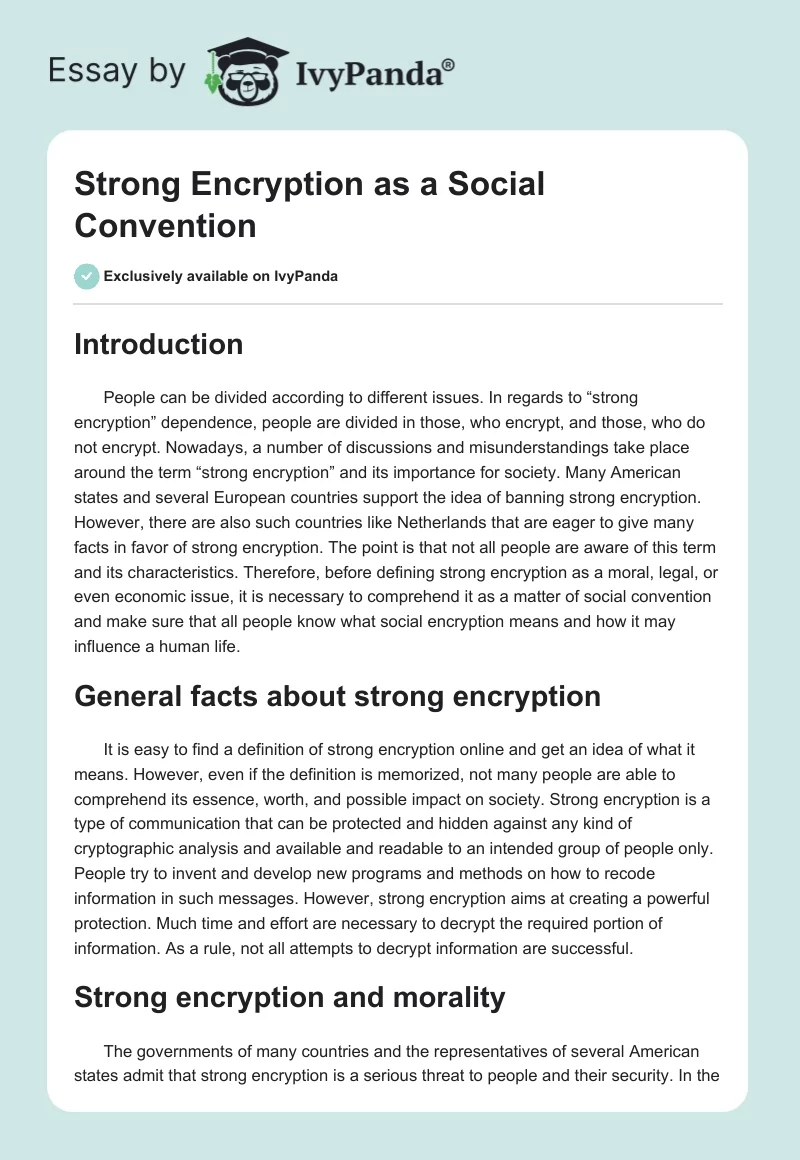 Essay by IvyPanda®

Strong Encryption as a Social Convention

Exclusively available on IvyPanda

Introduction

People can be divided according to different issues. In regards to “strong encryption” dependence, people are divided in those, who encrypt, and those, who do not encrypt. Nowadays, a number of discussions and misunderstandings take place around the term “strong encryption” and its importance for society. Many American states and several European countries support the idea of banning strong encryption. However, there are also such countries like Netherlands that are eager to give many facts in favor of strong encryption. The point is that not all people are aware of this term and its characteristics. Therefore, before defining strong encryption as a moral, legal, or even economic issue, it is necessary to comprehend it as a matter of social convention and make sure that all people know what social encryption means and how it may influence a human life.

General facts about strong encryption

It is easy to find a definition of strong encryption online and get an idea of what it means. However, even if the definition is memorized, not many people are able to comprehend its essence, worth, and possible impact on society. Strong encryption is a type of communication that can be protected and hidden against any kind of cryptographic analysis and available and readable to an intended group of people only. People try to invent and develop new programs and methods on how to recode information in such messages. However, strong encryption aims at creating a powerful protection. Much time and effort are necessary to decrypt the required portion of information. As a rule, not all attempts to decrypt information are successful.

Strong encryption and morality

The governments of many countries and the representatives of several American states admit that strong encryption is a serious threat to people and their security. In the